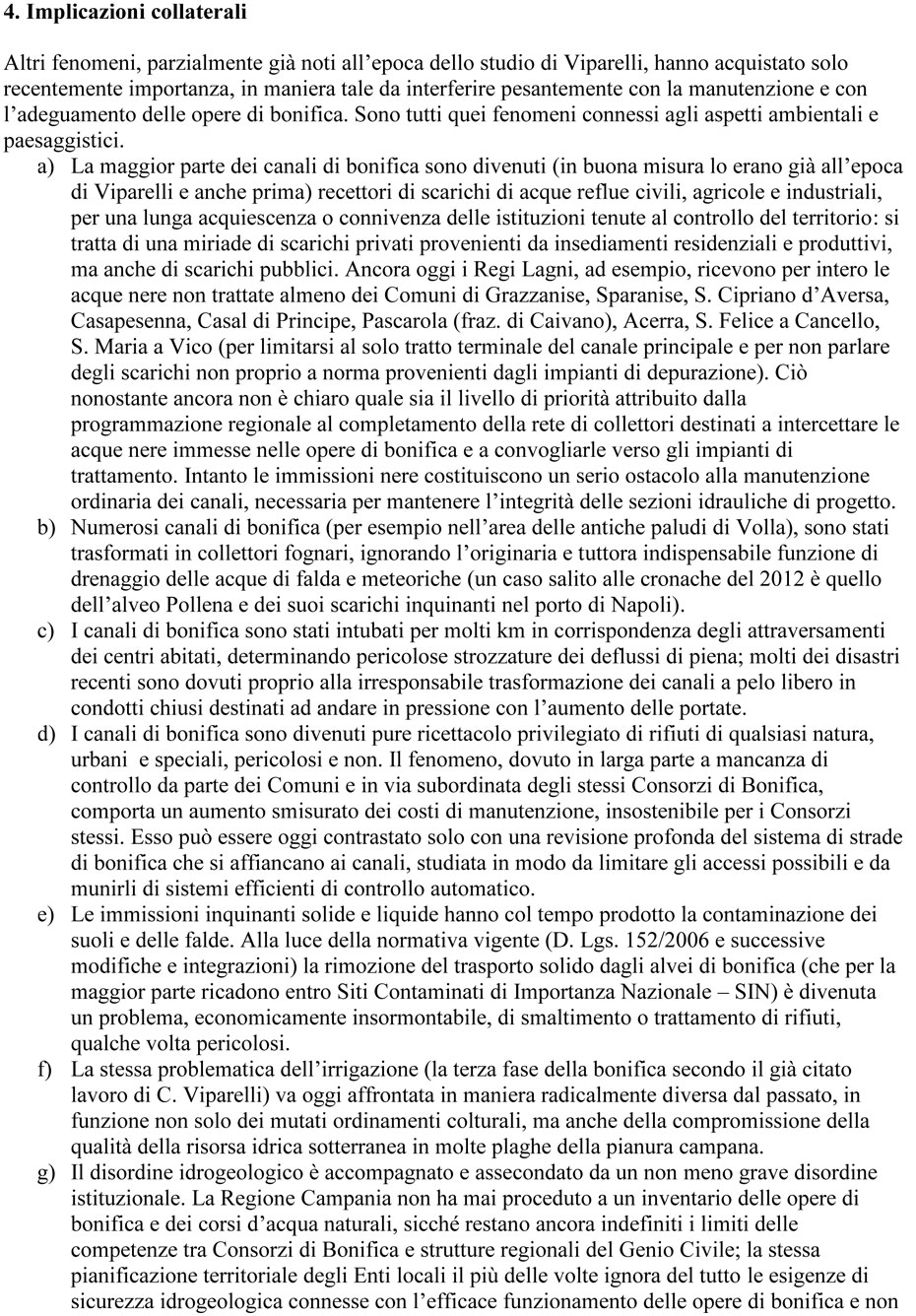 4. Implicazioni collaterali

Altri fenomeni, parzialmente già noti all'epoca dello studio di Viparelli, hanno acquistato solo recentemente importanza, in maniera tale da interferire pesantemente con la manutenzione e con l'adeguamento delle opere di bonifica. Sono tutti quei fenomeni connessi agli aspetti ambientali e paesaggistici.

a) La maggior parte dei canali di bonifica sono divenuti (in buona misura lo erano già all'epoca di Viparelli e anche prima) recettori di scarichi di acque reflue civili, agricole e industriali, per una lunga acquiescenza o connivenza delle istituzioni tenute al controllo del territorio: si tratta di una miriade di scarichi privati provenienti da insediamenti residenziali e produttivi, ma anche di scarichi pubblici. Ancora oggi i Regi Lagni, ad esempio, ricevono per intero le acque nere non trattate almeno dei Comuni di Grazzanise, Sparanise, S. Cipriano d'Aversa, Casapesenna, Casal di Principe, Pascarola (fraz. di Caivano), Acerra, S. Felice a Cancello, S. Maria a Vico (per limitarsi al solo tratto terminale del canale principale e per non parlare degli scarichi non proprio a norma provenienti dagli impianti di depurazione). Ciò nonostante ancora non è chiaro quale sia il livello di priorità attribuito dalla programmazione regionale al completamento della rete di collettori destinati a intercettare le acque nere immesse nelle opere di bonifica e a convogliarle verso gli impianti di trattamento. Intanto le immissioni nere costituiscono un serio ostacolo alla manutenzione ordinaria dei canali, necessaria per mantenere l'integrità delle sezioni idrauliche di progetto.

b) Numerosi canali di bonifica (per esempio nell'area delle antiche paludi di Volla), sono stati trasformati in collettori fognari, ignorando l'originaria e tuttora indispensabile funzione di drenaggio delle acque di falda e meteoriche (un caso salito alle cronache del 2012 è quello dell'alveo Pollena e dei suoi scarichi inquinanti nel porto di Napoli).

c) I canali di bonifica sono stati intubati per molti km in corrispondenza degli attraversamenti dei centri abitati, determinando pericolose strozzature dei deflussi di piena; molti dei disastri recenti sono dovuti proprio alla irresponsabile trasformazione dei canali a pelo libero in condotti chiusi destinati ad andare in pressione con l'aumento delle portate.

d) I canali di bonifica sono divenuti pure ricettacolo privilegiato di rifiuti di qualsiasi natura, urbani e speciali, pericolosi e non. Il fenomeno, dovuto in larga parte a mancanza di controllo da parte dei Comuni e in via subordinata degli stessi Consorzi di Bonifica, comporta un aumento smisurato dei costi di manutenzione, insostenibile per i Consorzi stessi. Esso può essere oggi contrastato solo con una revisione profonda del sistema di strade di bonifica che si affiancano ai canali, studiata in modo da limitare gli accessi possibili e da munirli di sistemi efficienti di controllo automatico.

e) Le immissioni inquinanti solide e liquide hanno col tempo prodotto la contaminazione dei suoli e delle falde. Alla luce della normativa vigente (D. Lgs. 152/2006 e successive modifiche e integrazioni) la rimozione del trasporto solido dagli alvei di bonifica (che per la maggior parte ricadono entro Siti Contaminati di Importanza Nazionale – SIN) è divenuta un problema, economicamente insormontabile, di smaltimento o trattamento di rifiuti, qualche volta pericolosi.

f) La stessa problematica dell'irrigazione (la terza fase della bonifica secondo il già citato lavoro di C. Viparelli) va oggi affrontata in maniera radicalmente diversa dal passato, in funzione non solo dei mutati ordinamenti colturali, ma anche della compromissione della qualità della risorsa idrica sotterranea in molte plaghe della pianura campana.

g) Il disordine idrogeologico è accompagnato e assecondato da un non meno grave disordine istituzionale. La Regione Campania non ha mai proceduto a un inventario delle opere di bonifica e dei corsi d'acqua naturali, sicché restano ancora indefiniti i limiti delle competenze tra Consorzi di Bonifica e strutture regionali del Genio Civile; la stessa pianificazione territoriale degli Enti locali il più delle volte ignora del tutto le esigenze di sicurezza idrogeologica connesse con l'efficace funzionamento delle opere di bonifica e non